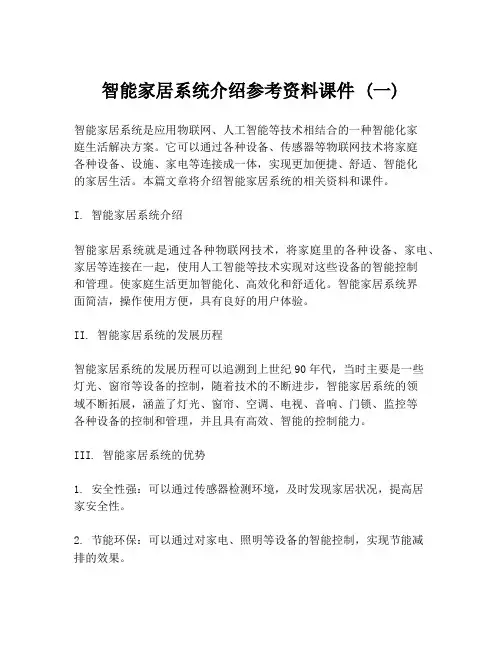 智能家居系统介绍参考资料课件（一）

智能家居系统是应用物联网、人工智能等技术相结合的一种智能化家庭生活解决方案。它可以通过各种设备、传感器等物联网技术将家庭各种设备、设施、家电等连接成一体，实现更加便捷、舒适、智能化的家居生活。本篇文章将介绍智能家居系统的相关资料和课件。

I. 智能家居系统介绍

智能家居系统就是通过各种物联网技术，将家庭里的各种设备、家电、家居等连接在一起，使用人工智能等技术实现对这些设备的智能控制和管理。使家庭生活更加智能化、高效化和舒适化。智能家居系统界面简洁，操作使用方便，具有良好的用户体验。

II. 智能家居系统的发展历程

智能家居系统的发展历程可以追溯到上世纪90年代，当时主要是一些灯光、窗帘等设备的控制，随着技术的不断进步，智能家居系统的领域不断拓展，涵盖了灯光、窗帘、空调、电视、音响、门锁、监控等各种设备的控制和管理，并且具有高效、智能的控制能力。

III. 智能家居系统的优势

1. 安全性强：可以通过传感器检测环境，及时发现家居状况，提高居家安全性。

2. 节能环保：可以通过对家电、照明等设备的智能控制，实现节能减排的效果。